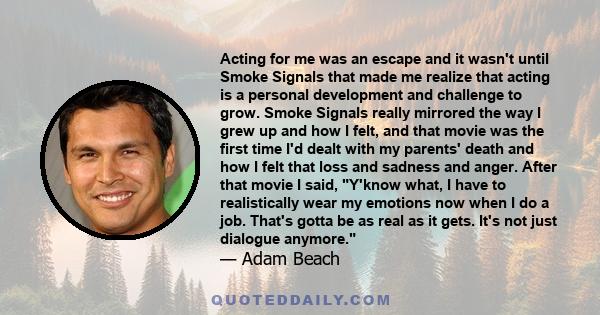 Acting for me was an escape and it wasn't until Smoke Signals that made me realize that acting is a personal development and challenge to grow. Smoke Signals really mirrored the way I grew up and how I felt, and that movie was the first time I'd dealt with my parents' death and how I felt that loss and sadness and anger. After that movie I said, "Y'know what, I have to realistically wear my emotions now when I do a job. That's gotta be as real as it gets. It's not just dialogue anymore."
— Adam Beach

QUOTEDDAILY.COM